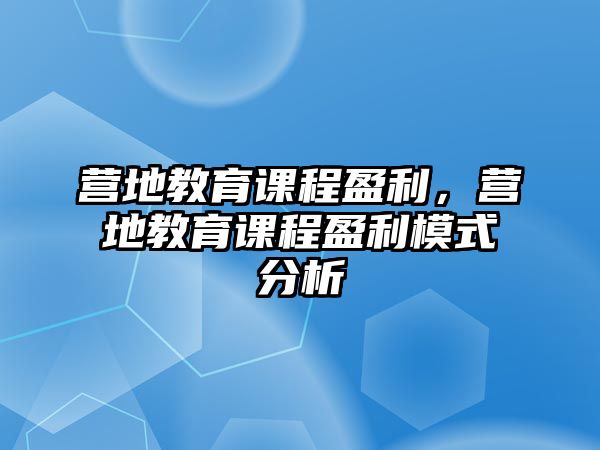 营地教育课程盈利，营地教育课程盈利模式分析